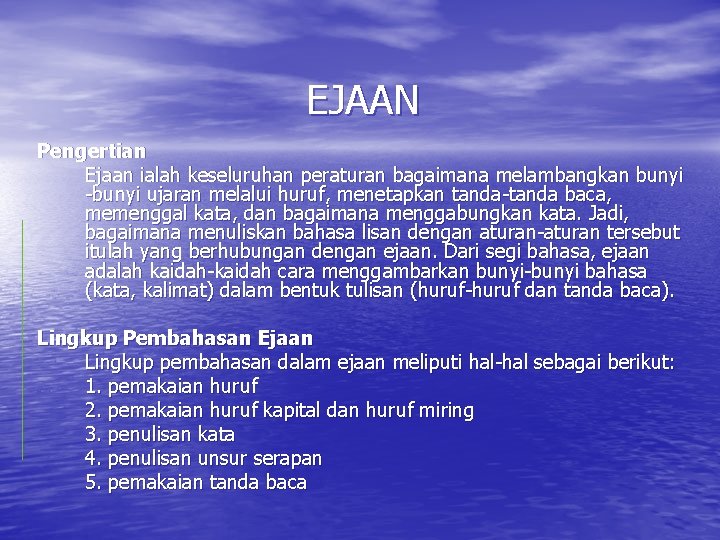 EJAAN

Pengertian

Ejaan ialah keseluruhan peraturan bagaimana melambangkan bunyi -bunyi ujaran melalui huruf, menetapkan tanda-tanda baca, memenggal kata, dan bagaimana menggabungkan kata. Jadi, bagaimana menuliskan bahasa lisan dengan aturan-aturan tersebut itulah yang berhubungan dengan ejaan. Dari segi bahasa, ejaan adalah kaidah-kaidah cara menggambarkan bunyi-bunyi bahasa (kata, kalimat) dalam bentuk tulisan (huruf-huruf dan tanda baca).

Lingkup Pembahasan Ejaan

Lingkup pembahasan dalam ejaan meliputi hal-hal sebagai berikut:
1. pemakaian huruf
2. pemakaian huruf kapital dan huruf miring
3. penulisan kata
4. penulisan unsur serapan
5. pemakaian tanda baca